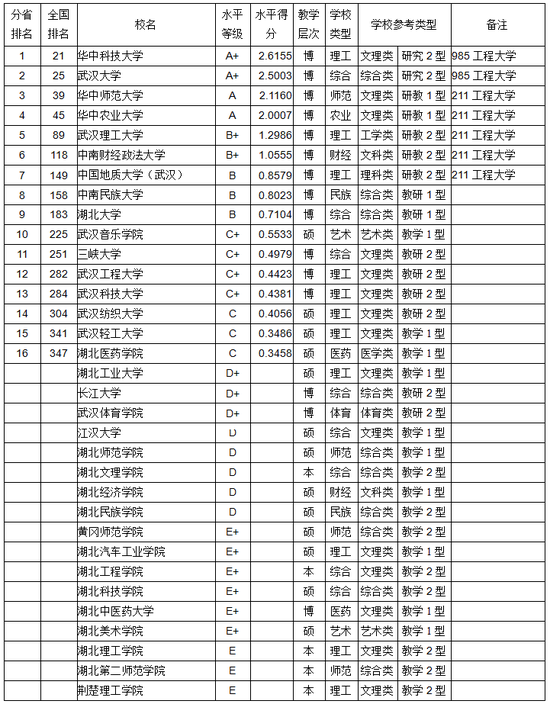 | 分省排名 | 全国排名 | 校名 | 水平等级 | 水平得分 | 教学层次 | 学校类型 | 学校参考类型 | | 备注 |
|---|---|---|---|---|---|---|---|---|---|
| 1 | 21 | 华中科技大学 | A+ | 2.6155 | 博 | 理工 | 文理类 | 研究 2 型 | 985 工程大学 |
| 2 | 25 | 武汉大学 | A+ | 2.5003 | 博 | 综合 | 综合类 | 研究 2 型 | 985 工程大学 |
| 3 | 39 | 华中师范大学 | A | 2.1160 | 博 | 师范 | 文理类 | 研教 1 型 | 211 工程大学 |
| 4 | 45 | 华中农业大学 | A | 2.0007 | 博 | 农业 | 文理类 | 研教 1 型 | 211 工程大学 |
| 5 | 89 | 武汉理工大学 | B+ | 1.2986 | 博 | 理工 | 工学类 | 研教 2 型 | 211 工程大学 |
| 6 | 118 | 中南财经政法大学 | B+ | 1.0555 | 博 | 财经 | 文科类 | 研教 2 型 | 211 工程大学 |
| 7 | 149 | 中国地质大学（武汉） | B | 0.8579 | 博 | 理工 | 理科类 | 研教 2 型 | 211 工程大学 |
| 8 | 158 | 中南民族大学 | B | 0.8023 | 博 | 民族 | 综合类 | 教研 1 型 | |
| 9 | 183 | 湖北大学 | B | 0.7104 | 博 | 综合 | 综合类 | 教研 1 型 | |
| 10 | 225 | 武汉音乐学院 | C+ | 0.5533 | 硕 | 艺术 | 艺术类 | 教学 1 型 | |
| 11 | 251 | 三峡大学 | C+ | 0.4979 | 博 | 综合 | 文理类 | 教研 2 型 | |
| 12 | 282 | 武汉工程大学 | C+ | 0.4423 | 博 | 理工 | 文理类 | 教研 2 型 | |
| 13 | 284 | 武汉科技大学 | C+ | 0.4381 | 博 | 理工 | 文理类 | 教研 2 型 | |
| 14 | 304 | 武汉纺织大学 | C | 0.4056 | 硕 | 理工 | 文理类 | 教研 2 型 | |
| 15 | 341 | 武汉轻工大学 | C | 0.3486 | 硕 | 理工 | 文理类 | 教学 1 型 | |
| 16 | 347 | 湖北医药学院 | C | 0.3458 | 硕 | 医药 | 医学类 | 教学 1 型 | |
| | | 湖北工业大学 | D+ | | 硕 | 理工 | 文理类 | 教学 1 型 | |
| | | 长江大学 | D+ | | 博 | 综合 | 综合类 | 教研 2 型 | |
| | | 武汉体育学院 | D+ | | 博 | 体育 | 体育类 | 教研 2 型 | |
| | | 江汉大学 | D | | 硕 | 综合 | 文理类 | 教学 1 型 | |
| | | 湖北师范学院 | D | | 硕 | 师范 | 综合类 | 教学 1 型 | |
| | | 湖北文理学院 | D | | 本 | 综合 | 综合类 | 教学 2 型 | |
| | | 湖北经济学院 | D | | 硕 | 财经 | 文科类 | 教学 1 型 | |
| | | 湖北民族学院 | D | | 硕 | 民族 | 综合类 | 教学 2 型 | |
| | | 黄冈师范学院 | E+ | | 硕 | 师范 | 综合类 | 教学 2 型 | |
| | | 湖北汽车工业学院 | E+ | | 硕 | 理工 | 文理类 | 教学 1 型 | |
| | | 湖北工程学院 | E+ | | 本 | 综合 | 文理类 | 教学 2 型 | |
| | | 湖北科技学院 | E+ | | 硕 | 综合 | 综合类 | 教学 2 型 | |
| | | 湖北中医药大学 | E+ | | 博 | 医药 | 文理类 | 教学 1 型 | |
| | | 湖北美术学院 | E+ | | 硕 | 艺术 | 艺术类 | 教学 1 型 | |
| | | 湖北理工学院 | E | | 本 | 理工 | 文理类 | 教学 2 型 | |
| | | 湖北第二师范学院 | E | | 本 | 师范 | 综合类 | 教学 2 型 | |
| | | 荆楚理工学院 | E | | 本 | 理工 | 文理类 | 教学 2 型 | |